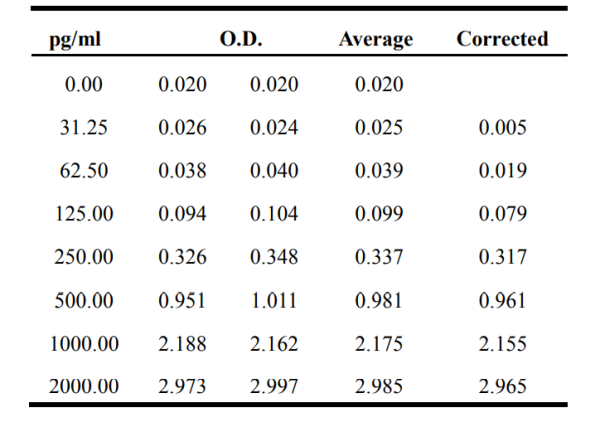 | pg/ml | O.D. |  | Average | Corrected |
|---|---|---|---|---|
| 0.00 | 0.020 | 0.020 | 0.020 |  |
| 31.25 | 0.026 | 0.024 | 0.025 | 0.005 |
| 62.50 | 0.038 | 0.040 | 0.039 | 0.019 |
| 125.00 | 0.094 | 0.104 | 0.099 | 0.079 |
| 250.00 | 0.326 | 0.348 | 0.337 | 0.317 |
| 500.00 | 0.951 | 1.011 | 0.981 | 0.961 |
| 1000.00 | 2.188 | 2.162 | 2.175 | 2.155 |
| 2000.00 | 2.973 | 2.997 | 2.985 | 2.965 |